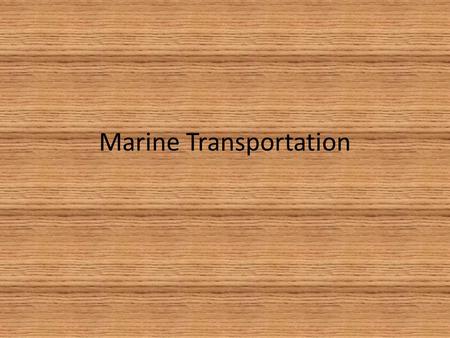 Marine Transportation